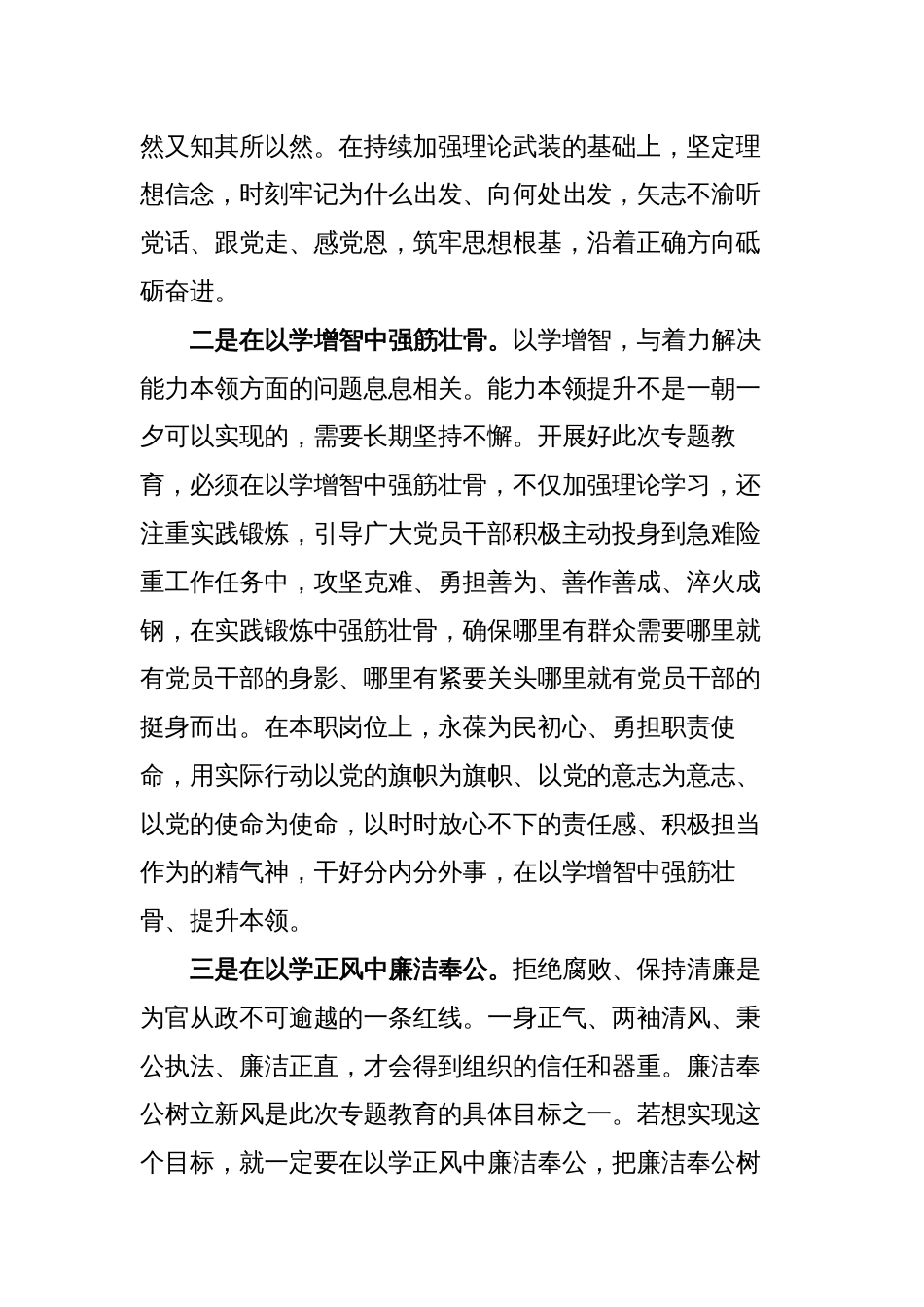 然又知其所以然。在持续加强理论武装的基础上，坚定理想信念，时刻牢记为什么出发、向何处出发，矢志不渝听党话、跟党走、感党恩，筑牢思想根基，沿着正确方向砥砺奋进。

二是在以学增智中强筋壮骨。以学增智，与着力解决能力本领方面的问题息息相关。能力本领提升不是一朝一夕可以实现的，需要长期坚持不懈。开展好此次专题教育，必须在以学增智中强筋壮骨，不仅加强理论学习，还注重实践锻炼，引导广大党员干部积极主动投身到急难险重工作任务中，攻坚克难、勇担善为、善作善成、淬火成钢，在实践锻炼中强筋壮骨，确保哪里有群众需要哪里就有党员干部的身影、哪里有紧要关头哪里就有党员干部的挺身而出。在本职岗位上，永葆为民初心、勇担职责使命，用实际行动以党的旗帜为旗帜、以党的意志为意志、以党的使命为使命，以时时放心不下的责任感、积极担当作为的精气神，干好分内分外事，在以学增智中强筋壮骨、提升本领。

三是在以学正风中廉洁奉公。拒绝腐败、保持清廉是为官从政不可逾越的一条红线。一身正气、两袖清风、秉公执法、廉洁正直，才会得到组织的信任和器重。廉洁奉公树立新风是此次专题教育的具体目标之一。若想实现这个目标，就一定要在以学正风中廉洁奉公，把廉洁奉公树